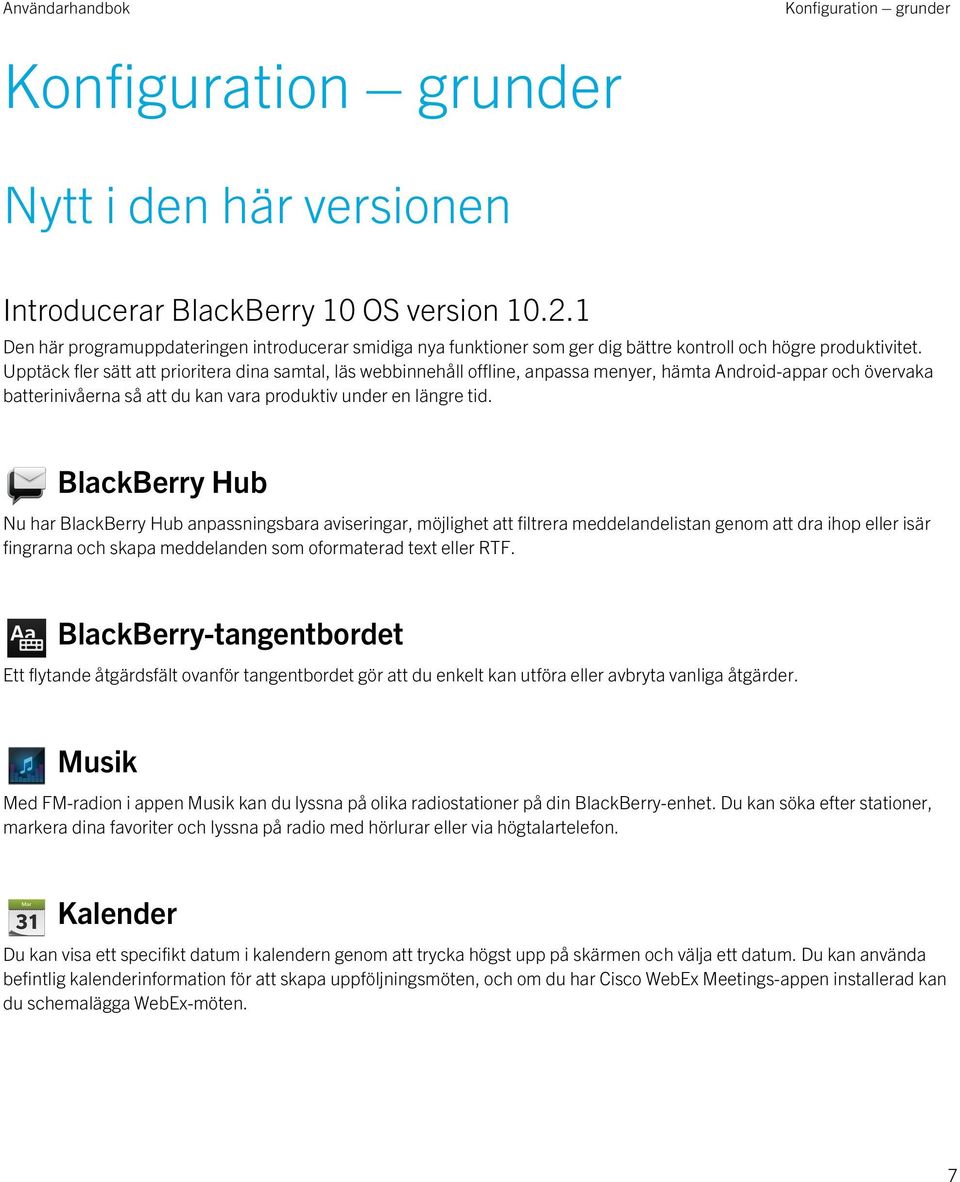 Användarhandbok

Konfiguration — grunder

Konfiguration — grunder

Nytt i den här versionen

Introducerar BlackBerry 10 OS version 10.2.1

Den här programuppdateringen introducerar smidiga nya funktioner som ger dig bättre kontroll och högre produktivitet. Upptäck fler sätt att prioritera dina samtal, läs webbinnehåll offline, anpassa menyer, hämta Android-appar och övervaka batterinivåerna så att du kan vara produktiv under en längre tid.

BlackBerry Hub

Nu har BlackBerry Hub anpassningsbara aviseringar, möjlighet att filtrera meddelandelistan genom att dra ihop eller isär fingrarna och skapa meddelanden som oformaterad text eller RTF.

Aa

BlackBerry-tangentbordet

Ett flytande åtgärdsfält ovanför tangentbordet gör att du enkelt kan utföra eller avbryta vanliga åtgärder.

Musik

Med FM-radion i appen Musik kan du lyssna på olika radiostationer på din BlackBerry-enhet. Du kan söka efter stationer, markera dina favoriter och lyssna på radio med hörlurar eller via högtalartelefon.

Mar
31

Kalender

Du kan visa ett specifikt datum i kalendern genom att trycka högst upp på skärmen och välja ett datum. Du kan använda befintlig kalenderinformation för att skapa uppföljningsmöten, och om du har Cisco WebEx Meetings-appen installerad kan du schemalägga WebEx-möten.

7